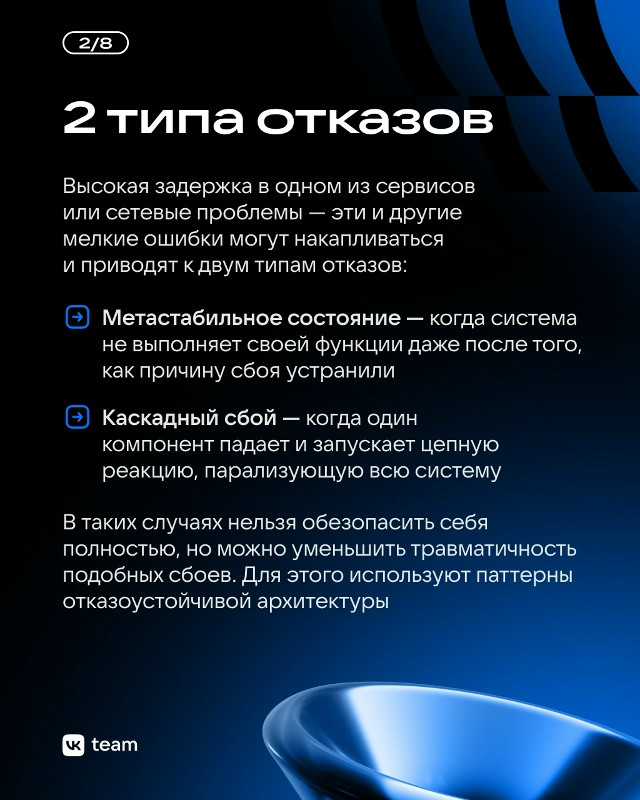 2/8

2 типа отказов

Высокая задержка в одном из сервисов или сетевые проблемы — эти и другие мелкие ошибки могут накапливаться и приводят к двум типам отказов:

Метастабильное состояние — когда система не выполняет своей функции даже после того, как причину сбоя устранили

Каскадный сбой — когда один компонент падает и запускает цепную реакцию, парализующую всю систему

В таких случаях нельзя обезопасить себя полностью, но можно уменьшить травматичность подобных сбоев. Для этого используют паттерны отказоустойчивой архитектуры

VK team